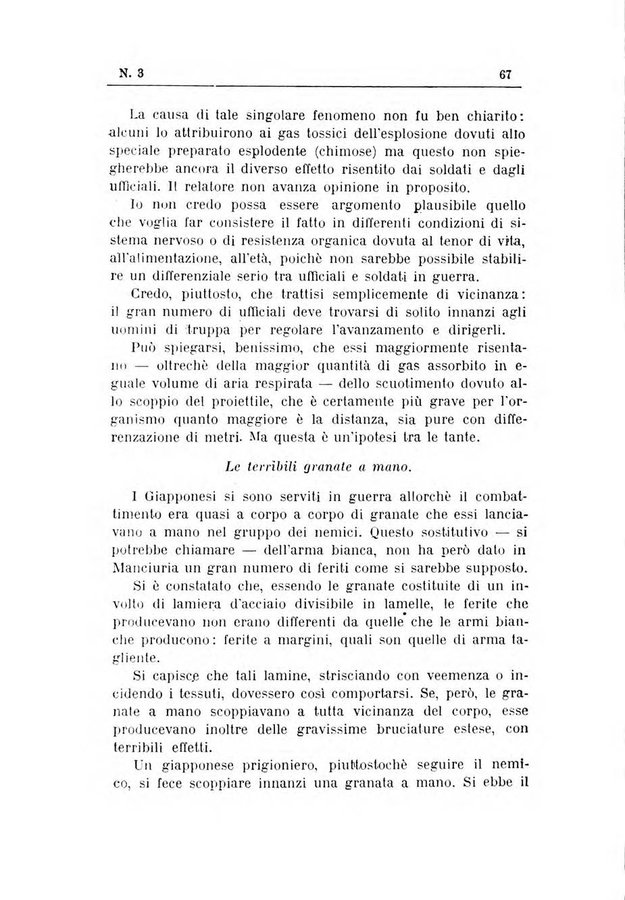 N. 3 67

La causa di tale singolare fenomeno non fu ben chiarito: alcuni lo attribuirono ai gas tossici dell'esplosione dovuti allo speciale preparato esplodente (chimose) ma questo non spiegherebbe ancora il diverso effetto risentito dai soldati e dagli ufficiali. Il relatore non avanza opinione in proposito.

Io non credo possa essere argomento plausibile quello che voglia far consistere il fatto in differenti condizioni di sistema nervoso o di resistenza organica dovuta al tenor di vita, all'alimentazione, all'età, poichè non sarebbe possibile stabilire un differenziale serio tra ufficiali e soldati in guerra.

Credo, piuttosto, che trattisi semplicemente di vicinanza: il gran numero di ufficiali deve trovarsi di solito innanzi agli uomini di truppa per regolare l'avanzamento e dirigerli.

Può spiegarsi, benissimo, che essi maggiormente risentano — oltrechè della maggior quantità di gas assorbito in eguale volume di aria respirata — dello scuotimento dovuto allo scoppio del proiettile, che è certamente più grave per l'organismo quanto maggiore è la distanza, sia pure con differenzazione di metri. Ma questa è un'ipotesi tra le tante.

Le terribili granate a mano.

I Giapponesi si sono serviti in guerra allorchè il combattimento era quasi a corpo a corpo di granate che essi lanciavano a mano nel gruppo dei nemici. Questo sostitutivo — si potrebbe chiamare — dell'arma bianca, non ha però dato in Manciuria un gran numero di feriti come si sarebbe supposto.

Si è constatato che, essendo le granate costituite di un involto di lamiera d'acciaio divisibile in lamelle, le ferite che producevano non erano differenti da quelle che le armi bianche producono: ferite a margini, quali son quelle di arma tagliente.

Si capisce che tali lamine, strisciando con veemenza o incidendo i tessuti, dovessero così comportarsi. Se, però, le granate a mano scoppiavano a tutta vicinanza del corpo, esse producevano inoltre delle gravissime bruciature estese, con terribili effetti.

Un giapponese prigioniero, piuttostochè seguire il nemico, si fece scoppiare innanzi una granata a mano. Si ebbe il